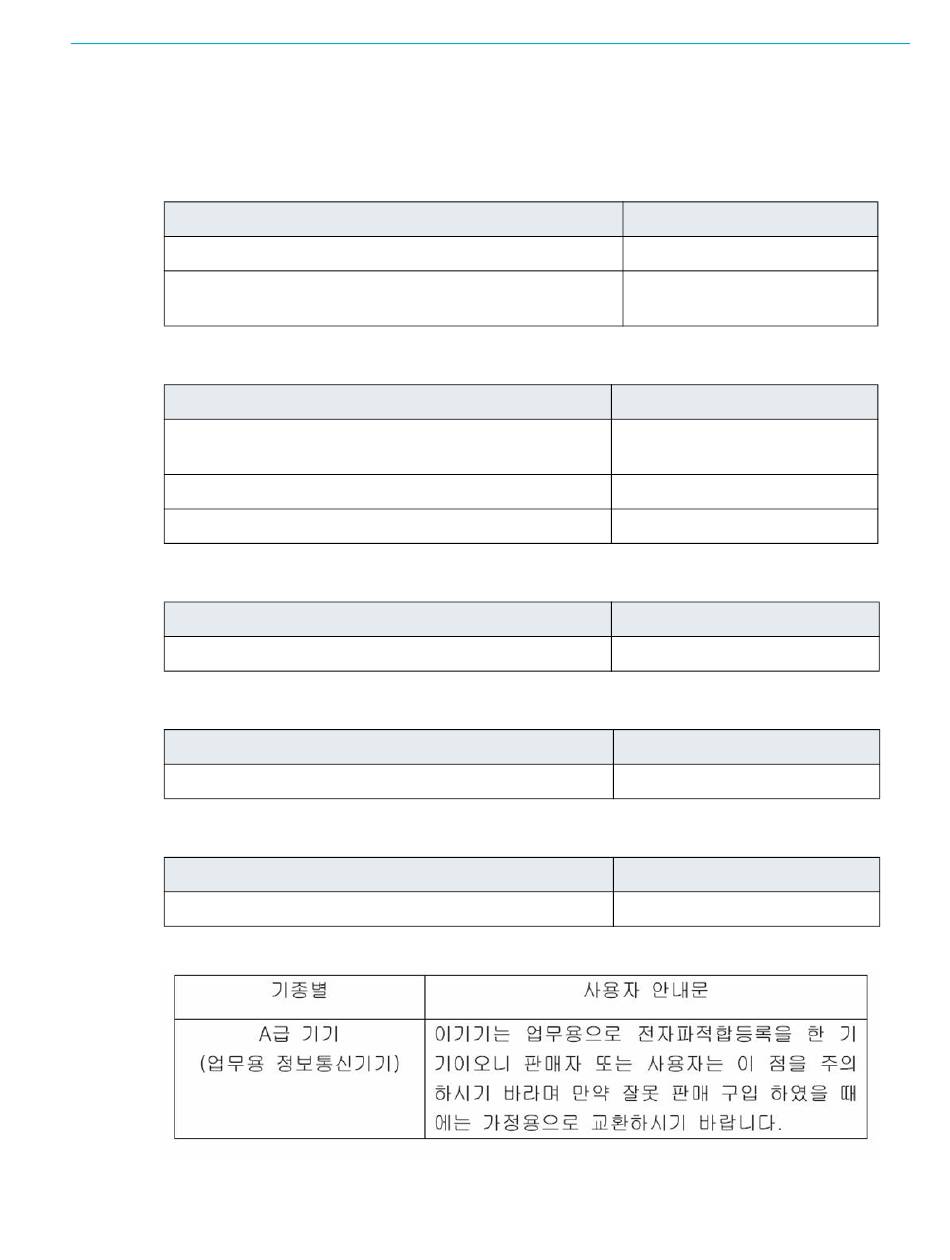 | 기종별 | 사용자 안내문 |
|---|---|
| A급 기기 (업무용 정보통신기기) | 이기기는 업무용으로 전자파적합등록을 한 기기이오니 판매자 또는 사용자는 이 점을 주의하시기 바라며 만약 잘못 판매 구입 하였을 때에는 가정용으로 교환하시기 바랍니다. |